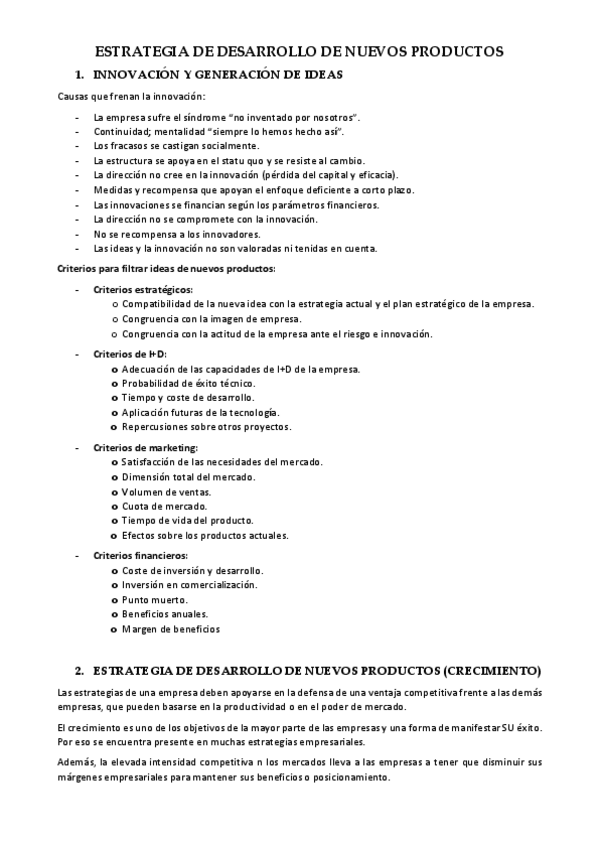 ESTRATEGIA DE DESARROLLO DE NUEVOS PRODUCTOS

1. INNOVACIÓN Y GENERACIÓN DE IDEAS

Causas que frenan la innovación:

- La empresa sufre el síndrome "no inventado por nosotros".
- Continuidad; mentalidad "siempre lo hemos hecho así".
- Los fracasos se castigan socialmente.
- La estructura se apoya en el statu quo y se resiste al cambio.
- La dirección no cree en la innovación (pérdida del capital y eficacia).
- Medidas y recompensa que apoyan el enfoque deficiente a corto plazo.
- Las innovaciones se financian según los parámetros financieros.
- La dirección no se compromete con la innovación.
- No se recompensa a los innovadores.
- Las ideas y la innovación no son valoradas ni tenidas en cuenta.

Criterios para filtrar ideas de nuevos productos:

- Criterios estratégicos:
  o Compatibilidad de la nueva idea con la estrategia actual y el plan estratégico de la empresa.
  o Congruencia con la imagen de empresa.
  o Congruencia con la actitud de la empresa ante el riesgo e innovación.
- Criterios de I+D:
  o Adecuación de las capacidades de I+D de la empresa.
  o Probabilidad de éxito técnico.
  o Tiempo y coste de desarrollo.
  o Aplicación futuras de la tecnología.
  o Repercusiones sobre otros proyectos.
- Criterios de marketing:
  o Satisfacción de las necesidades del mercado.
  o Dimensión total del mercado.
  o Volumen de ventas.
  o Cuota de mercado.
  o Tiempo de vida del producto.
  o Efectos sobre los productos actuales.
- Criterios financieros:
  o Coste de inversión y desarrollo.
  o Inversión en comercialización.
  o Punto muerto.
  o Beneficios anuales.
  o Margen de beneficios

2. ESTRATEGIA DE DESARROLLO DE NUEVOS PRODUCTOS (CRECIMIENTO)

Las estrategias de una empresa deben apoyarse en la defensa de una ventaja competitiva frente a las demás empresas, que pueden basarse en la productividad o en el poder de mercado.

El crecimiento es uno de los objetivos de la mayor parte de las empresas y una forma de manifestar SU éxito. Por eso se encuentra presente en muchas estrategias empresariales.

Además, la elevada intensidad competitiva n los mercados lleva a las empresas a tener que disminuir sus márgenes empresariales para mantener sus beneficios o posicionamiento.